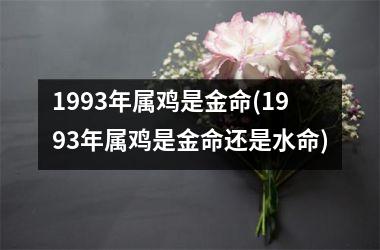 1993年属鸡是金命(1993年属鸡是金命还是水命)